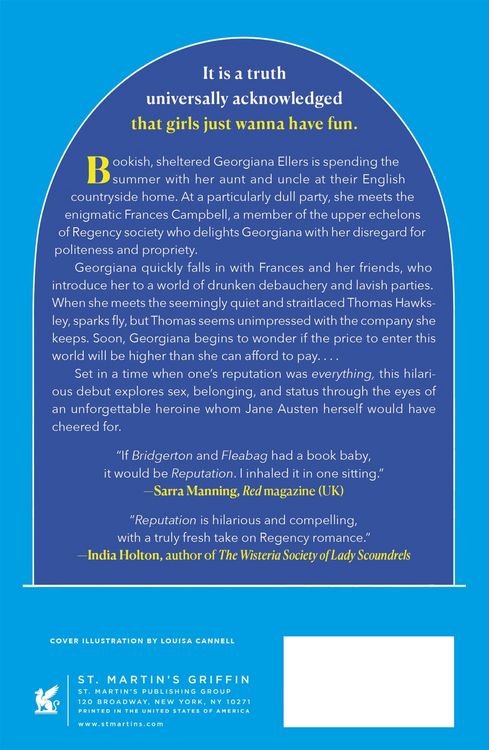 It is a truth universally acknowledged that girls just wanna have fun.

Bookish, sheltered Georgiana Ellers is spending the summer with her aunt and uncle at their English countryside home. At a particularly dull party, she meets the enigmatic Frances Campbell, a member of the upper echelons of Regency society who delights Georgiana with her disregard for politeness and propriety.

Georgiana quickly falls in with Frances and her friends, who introduce her to a world of drunken debauchery and lavish parties. When she meets the seemingly quiet and straitlaced Thomas Hawksley, sparks fly, but Thomas seems unimpressed with the company she keeps. Soon, Georgiana begins to wonder if the price to enter this world will be higher than she can afford to pay. . . .

Set in a time when one's reputation was everything, this hilarious debut explores sex, belonging, and status through the eyes of an unforgettable heroine whom Jane Austen herself would have cheered for.

"If Bridgerton and Fleabag had a book baby, it would be Reputation. I inhaled it in one sitting."
—Sarra Manning, Red magazine (UK)

"Reputation is hilarious and compelling, with a truly fresh take on Regency romance."
—India Holton, author of The Wisteria Society of Lady Scoundrels

COVER ILLUSTRATION BY LOUISA CANNELL

ST. MARTIN'S GRIFFIN
ST. MARTIN'S PUBLISHING GROUP
120 BROADWAY, NEW YORK, NY 10271
PRINTED IN THE UNITED STATES OF AMERICA
www.stmartins.com